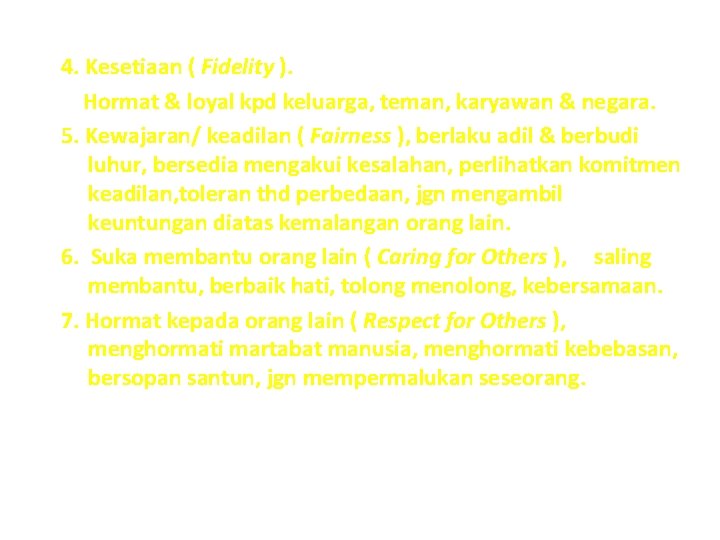 4. Kesetiaan ( Fidelity ).

Hormat & loyal kpd keluarga, teman, karyawan & negara.

5. Kewajaran/ keadilan ( Fairness ), berlaku adil & berbudi luhur, bersedia mengakui kesalahan, perlihatkan komitmen keadilan,toleran thd perbedaan, jgn mengambil keuntungan diatas kemalangan orang lain.

6. Suka membantu orang lain ( Caring for Others ), saling membantu, berbaik hati, tolong menolong, kebersamaan.

7. Hormat kepada orang lain ( Respect for Others ), menghormati martabat manusia, menghormati kebebasan, bersopan santun, jgn mempermalukan seseorang.